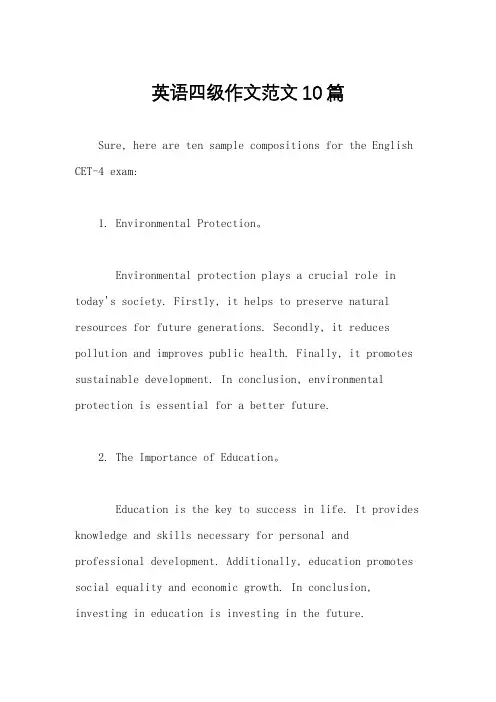 英语四级作文范文10篇

Sure, here are ten sample compositions for the English CET-4 exam:

1. Environmental Protection。

Environmental protection plays a crucial role in today's society. Firstly, it helps to preserve natural resources for future generations. Secondly, it reduces pollution and improves public health. Finally, it promotes sustainable development. In conclusion, environmental protection is essential for a better future.

2. The Importance of Education。

Education is the key to success in life. It provides knowledge and skills necessary for personal and professional development. Additionally, education promotes social equality and economic growth. In conclusion, investing in education is investing in the future.